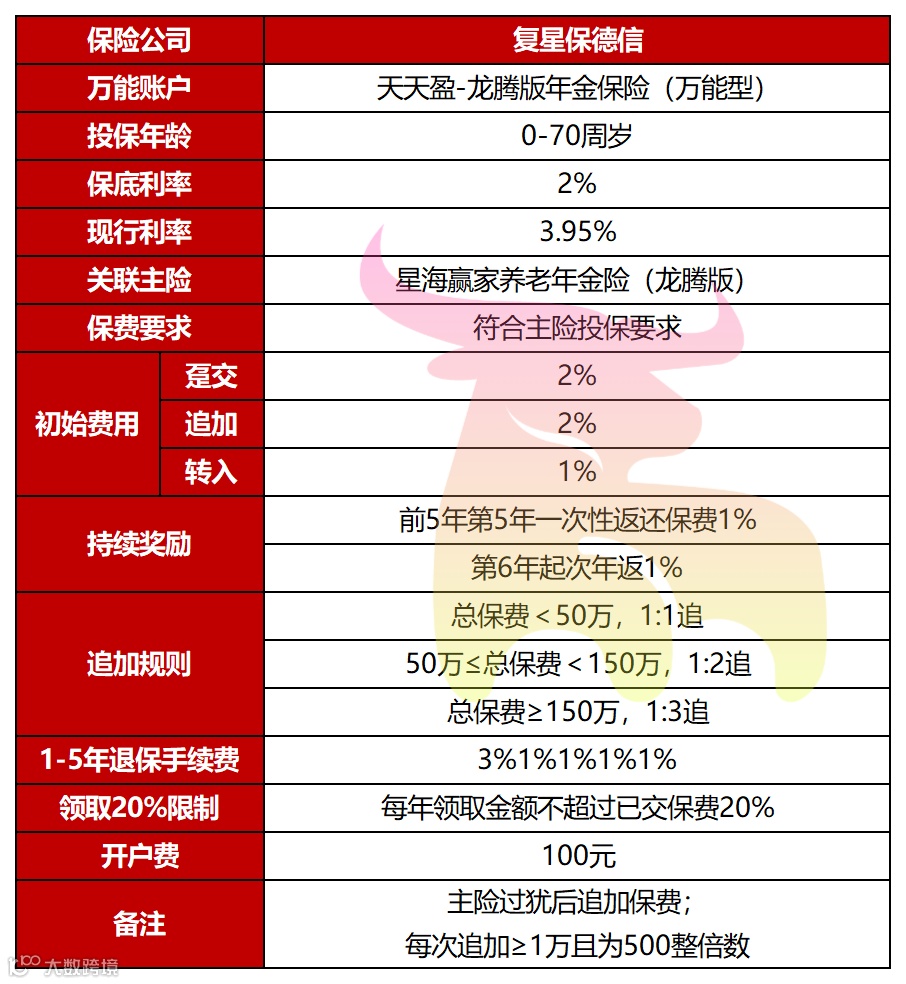 | 保险公司 | | 复星保德信 |
|---|---|---|
| 万能账户 | | 天天盈-龙腾版年金保险（万能型） |
| 投保年龄 | | 0-70周岁 |
| 保底利率 | | 2% |
| 现行利率 | | 3.95% |
| 关联主险 | | 星海赢家养老年金险（龙腾版） |
| 保费要求 | | 符合主险投保要求 |
| 初始费用 | 趸交 | 2% |
| | 追加 | 2% |
| | 转入 | 1% |
| 持续奖励 | | 前5年第5年一次性返还保费1% |
| | | 第6年起次年返1% |
| 追加规则 | | 总保费＜50万，1:1追 |
| | | 50万≤总保费＜150万，1:2追 |
| | | 总保费≥150万，1:3追 |
| 1-5年退保手续费 | | 3%1%1%1%1% |
| 领取20%限制 | | 每年领取金额不超过已交保费20% |
| 开户费 | | 100元 |
| 备注 | | 主险过犹后追加保费；每次追加≥1万且为500整倍数 |

大数跨境